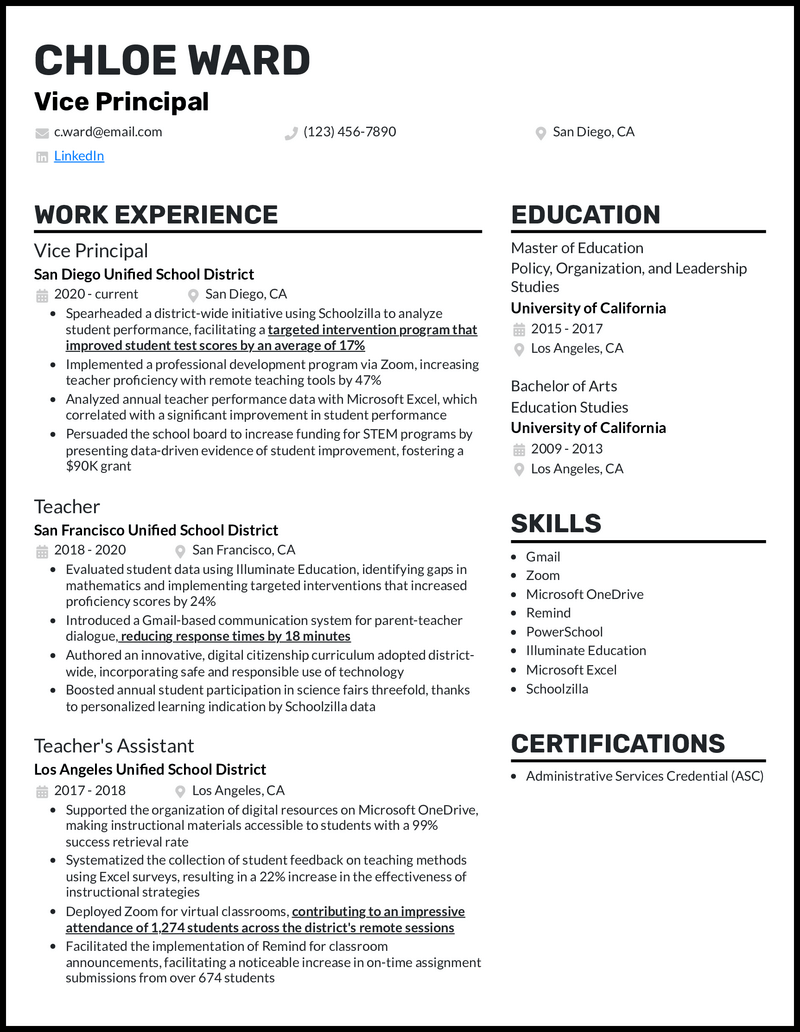 CHLOE WARD
Vice Principal

c.ward@email.com
(123) 456-7890
San Diego, CA
LinkedIn

WORK EXPERIENCE

Vice Principal
San Diego Unified School District
2020 - current
San Diego, CA
• Spearheaded a district-wide initiative using Schoolzilla to analyze student performance, facilitating a targeted intervention program that improved student test scores by an average of 17%
• Implemented a professional development program via Zoom, increasing teacher proficiency with remote teaching tools by 47%
• Analyzed annual teacher performance data with Microsoft Excel, which correlated with a significant improvement in student performance
• Persuaded the school board to increase funding for STEM programs by presenting data-driven evidence of student improvement, fostering a $90K grant

Teacher
San Francisco Unified School District
2018 - 2020
San Francisco, CA
• Evaluated student data using Illuminate Education, identifying gaps in mathematics and implementing targeted interventions that increased proficiency scores by 24%
• Introduced a Gmail-based communication system for parent-teacher dialogue, reducing response times by 18 minutes
• Authored an innovative, digital citizenship curriculum adopted district-wide, incorporating safe and responsible use of technology
• Boosted annual student participation in science fairs threefold, thanks to personalized learning indication by Schoolzilla data

Teacher's Assistant
Los Angeles Unified School District
2017 - 2018
Los Angeles, CA
• Supported the organization of digital resources on Microsoft OneDrive, making instructional materials accessible to students with a 99% success retrieval rate
• Systematized the collection of student feedback on teaching methods using Excel surveys, resulting in a 22% increase in the effectiveness of instructional strategies
• Deployed Zoom for virtual classrooms, contributing to an impressive attendance of 1,274 students across the district's remote sessions
• Facilitated the implementation of Remind for classroom announcements, facilitating a noticeable increase in on-time assignment submissions from over 674 students

EDUCATION

Master of Education
Policy, Organization, and Leadership Studies
University of California
2015 - 2017
Los Angeles, CA

Bachelor of Arts
Education Studies
University of California
2009 - 2013
Los Angeles, CA

SKILLS
• Gmail
• Zoom
• Microsoft OneDrive
• Remind
• PowerSchool
• Illuminate Education
• Microsoft Excel
• Schoolzilla

CERTIFICATIONS
• Administrative Services Credential (ASC)